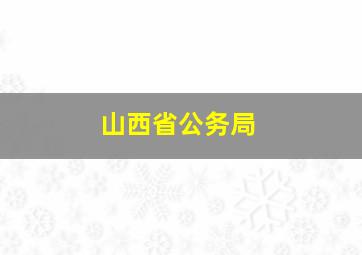 山西省公务局